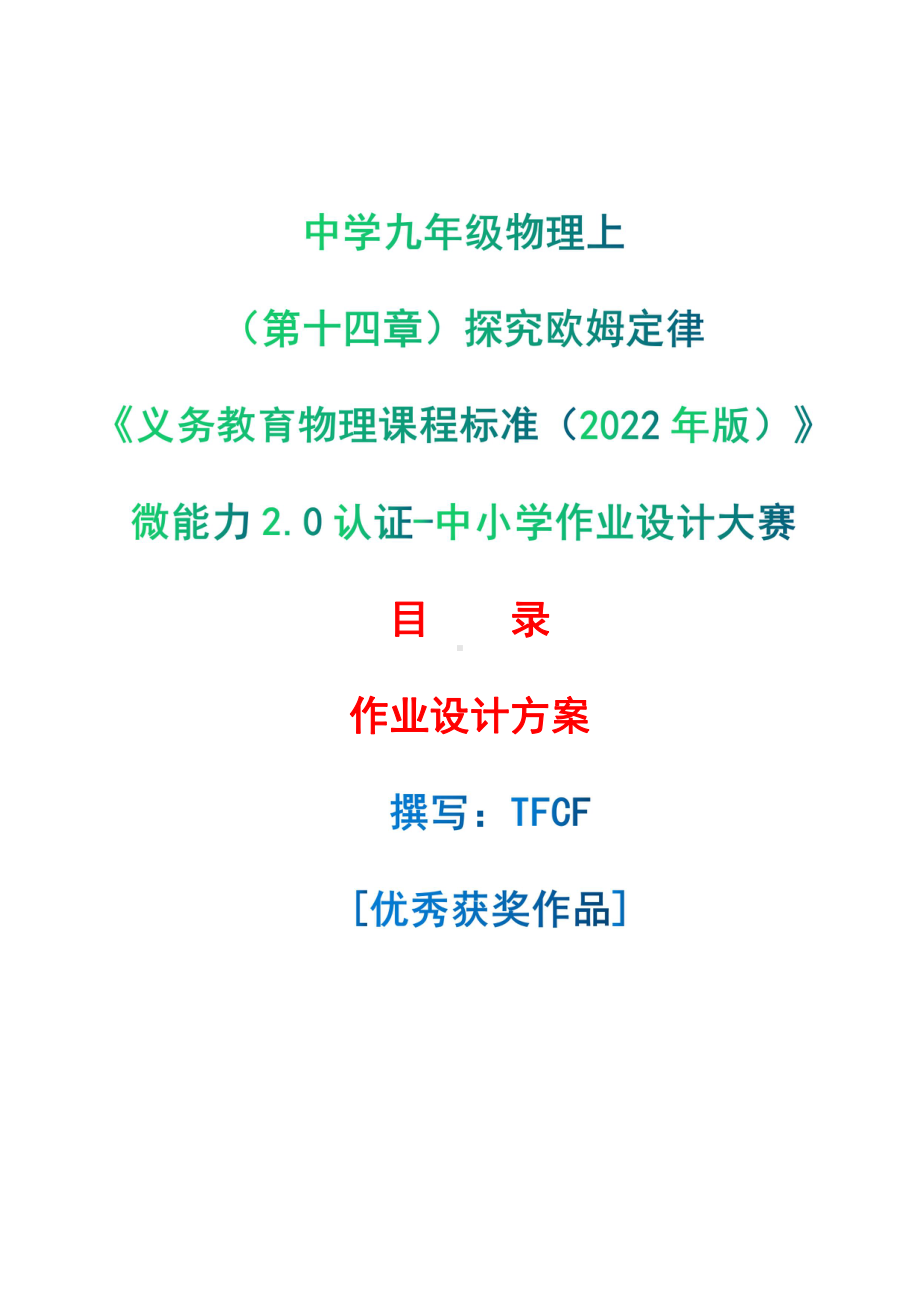 中学九年级物理上

（第十四章）探究欧姆定律

《义务教育物理课程标准（2022年版）》

微能力2.0认证-中小学作业设计大赛

目　录

作业设计方案

撰写：TFCF

[优秀获奖作品]